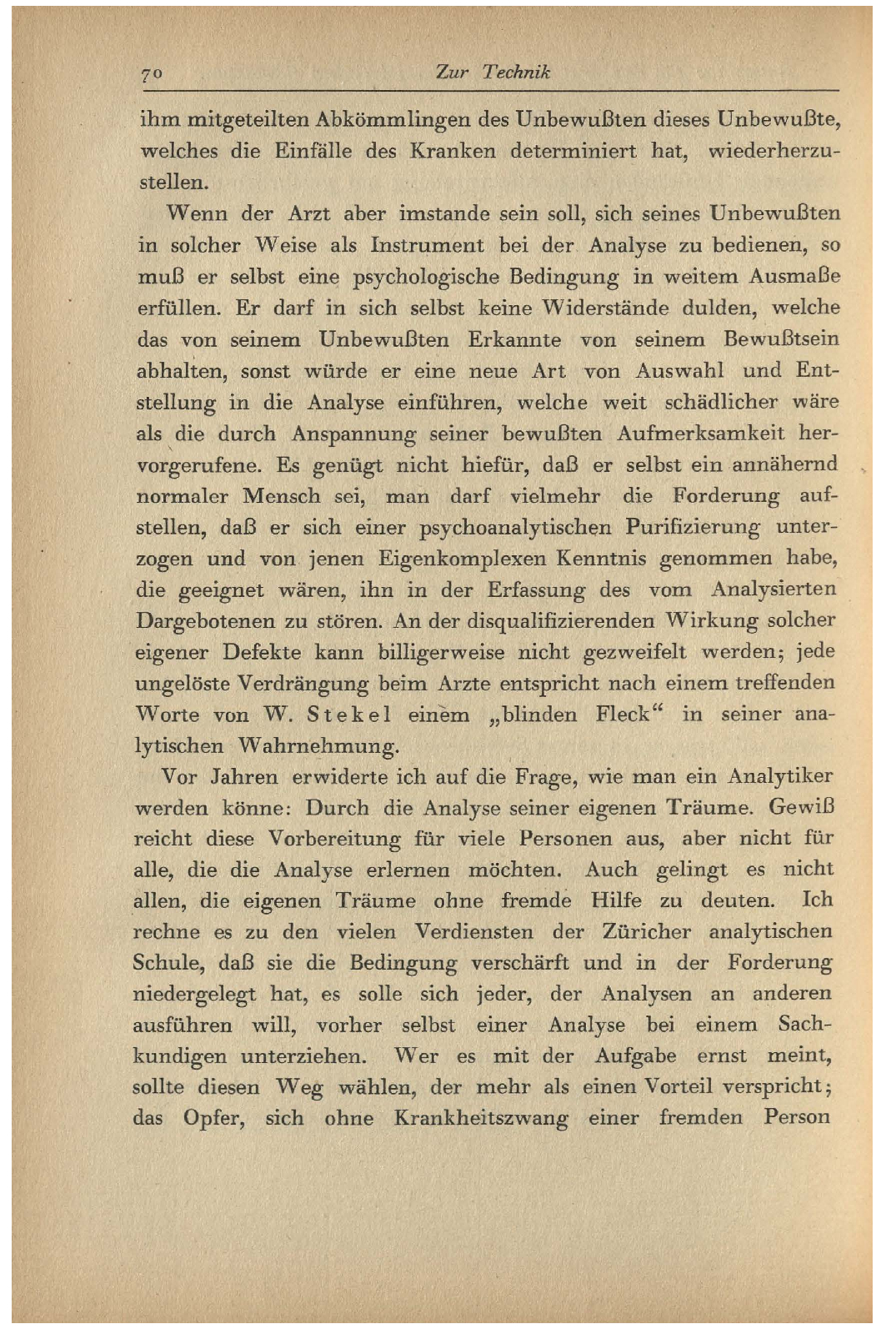 70 Zur Technik

ihm mitgeteilten Abkömmlingen des Unbewußten dieses Unbewußte, welches die Einfälle des Kranken determiniert hat, wiederherzustellen.

Wenn der Arzt aber imstande sein soll, sich seines Unbewußten in solcher Weise als Instrument bei der Analyse zu bedienen, so muß er selbst eine psychologische Bedingung in weitem Ausmaße erfüllen. Er darf in sich selbst keine Widerstände dulden, welche das von seinem Unbewußten Erkannte von seinem Bewußtsein abhalten, sonst würde er eine neue Art von Auswahl und Entstellung in die Analyse einführen, welche weit schädlicher wäre als die durch Anspannung seiner bewußten Aufmerksamkeit hervorgerufene. Es genügt nicht hiefür, daß er selbst ein annähernd normaler Mensch sei, man darf vielmehr die Forderung aufstellen, daß er sich einer psychoanalytischen Purifizierung unterzogen und von jenen Eigenkomplexen Kenntnis genommen habe, die geeignet wären, ihn in der Erfassung des vom Analysierten Dargebotenen zu stören. An der disqualifizierenden Wirkung solcher eigener Defekte kann billigerweise nicht gezweifelt werden; jede ungelöste Verdrängung beim Arzte entspricht nach einem treffenden Worte von W. Stekel einem „blinden Fleck“ in seiner analytischen Wahrnehmung.

Vor Jahren erwiderte ich auf die Frage, wie man ein Analytiker werden könne: Durch die Analyse seiner eigenen Träume. Gewiß reicht diese Vorbereitung für viele Personen aus, aber nicht für alle, die die Analyse erlernen möchten. Auch gelingt es nicht allen, die eigenen Träume ohne fremde Hilfe zu deuten. Ich rechne es zu den vielen Verdiensten der Züricher analytischen Schule, daß sie die Bedingung verschärft und in der Forderung niedergelegt hat, es solle sich jeder, der Analysen an anderen ausführen will, vorher selbst einer Analyse bei einem Sachkundigen unterziehen. Wer es mit der Aufgabe ernst meint, sollte diesen Weg wählen, der mehr als einen Vorteil verspricht; das Opfer, sich ohne Krankheitszwang einer fremden Person